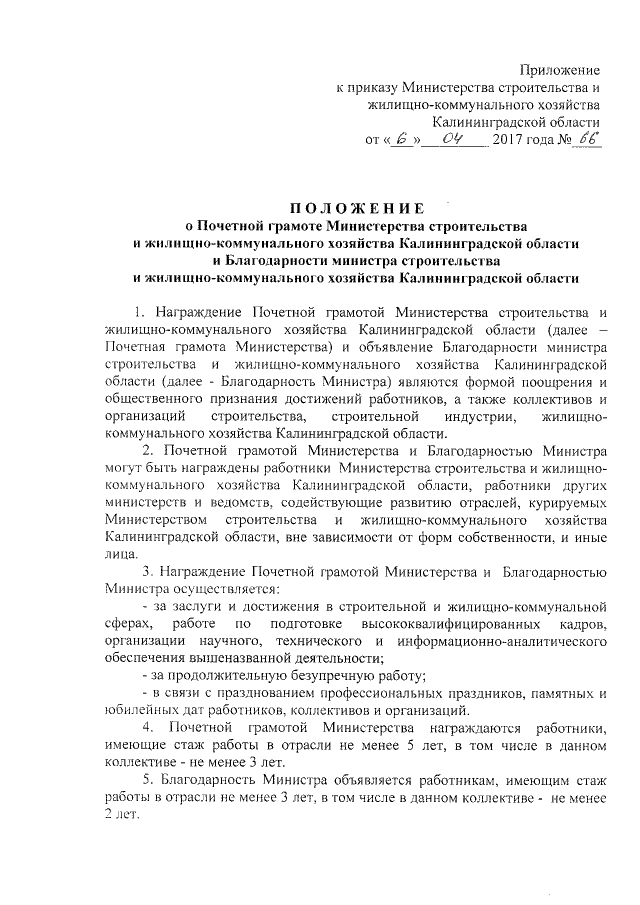 Приложение
к приказу Министерства строительства и
жилищно-коммунального хозяйства
Калининградской области
от « 6 » 04 2017 года № 66

ПОЛОЖЕНИЕ
о Почетной грамоте Министерства строительства
и жилищно-коммунального хозяйства Калининградской области
и Благодарности министра строительства
и жилищно-коммунального хозяйства Калининградской области

1. Награждение Почетной грамотой Министерства строительства и жилищно-коммунального хозяйства Калининградской области (далее – Почетная грамота Министерства) и объявление Благодарности министра строительства и жилищно-коммунального хозяйства Калининградской области (далее - Благодарность Министра) являются формой поощрения и общественного признания достижений работников, а также коллективов и организаций строительства, строительной индустрии, жилищно-коммунального хозяйства Калининградской области.

2. Почетной грамотой Министерства и Благодарностью Министра могут быть награждены работники Министерства строительства и жилищно-коммунального хозяйства Калининградской области, работники других министерств и ведомств, содействующие развитию отраслей, курируемых Министерством строительства и жилищно-коммунального хозяйства Калининградской области, вне зависимости от форм собственности, и иные лица.

3. Награждение Почетной грамотой Министерства и Благодарностью Министра осуществляется:

- за заслуги и достижения в строительной и жилищно-коммунальной сферах, работе по подготовке высококвалифицированных кадров, организации научного, технического и информационно-аналитического обеспечения вышеназванной деятельности;

- за продолжительную безупречную работу;

- в связи с празднованием профессиональных праздников, памятных и юбилейных дат работников, коллективов и организаций.

4. Почетной грамотой Министерства награждаются работники, имеющие стаж работы в отрасли не менее 5 лет, в том числе в данном коллективе - не менее 3 лет.

5. Благодарность Министра объявляется работникам, имеющим стаж работы в отрасли не менее 3 лет, в том числе в данном коллективе - не менее 2 лет.